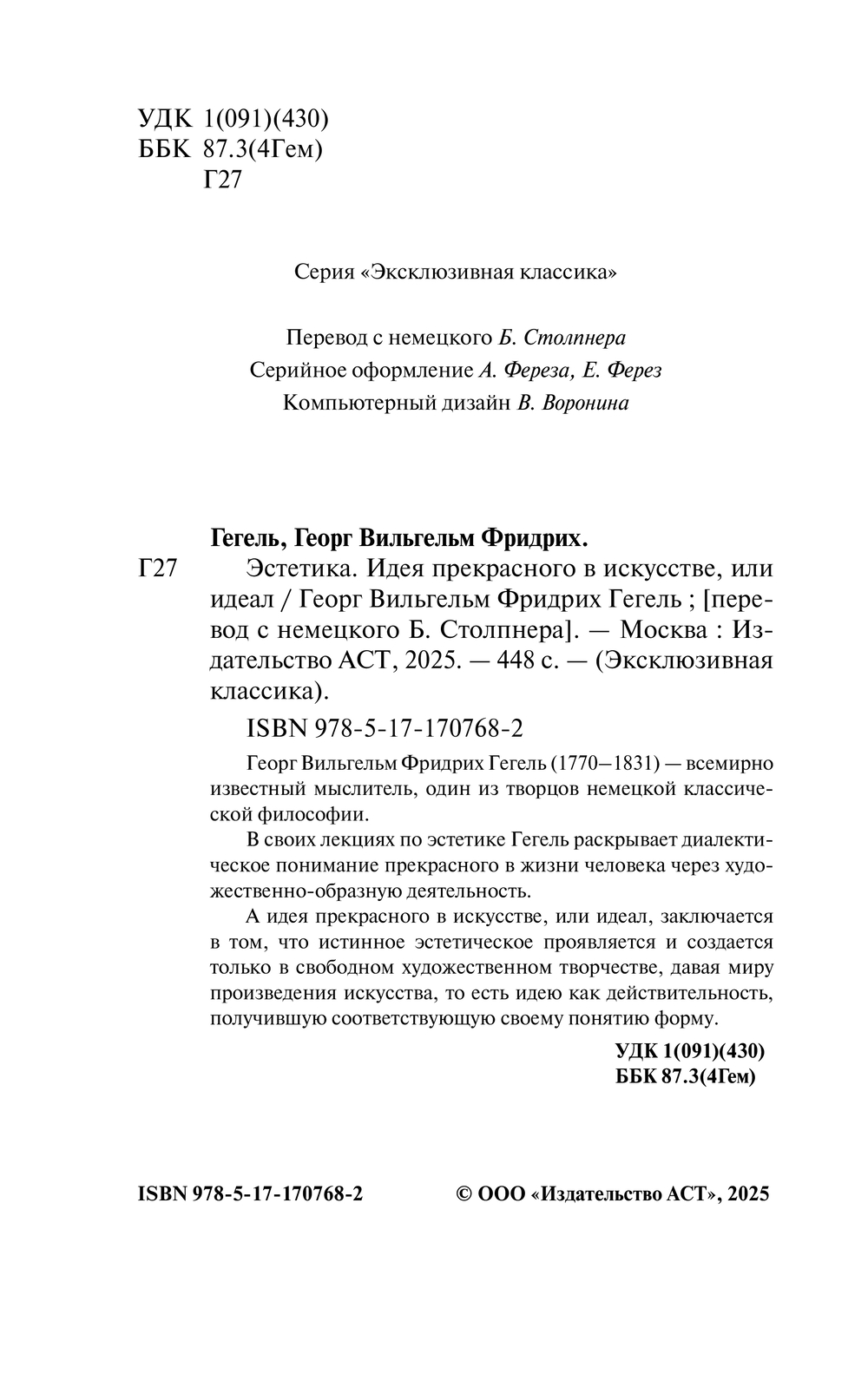 УДК 1(091)(430)
ББК 87.3(4Гем)
Г27

Серия «Эксклюзивная классика»

Перевод с немецкого Б. Столпнера
Серийное оформление А. Фереза, Е. Ферез
Компьютерный дизайн В. Воронина

Гегель, Георг Вильгельм Фридрих.
Г27 Эстетика. Идея прекрасного в искусстве, или идеал / Георг Вильгельм Фридрих Гегель ; [перевод с немецкого Б. Столпнера]. — Москва : Издательство АСТ, 2025. — 448 с. — (Эксклюзивная классика).

ISBN 978-5-17-170768-2

Георг Вильгельм Фридрих Гегель (1770–1831) — всемирно известный мыслитель, один из творцов немецкой классической философии.

В своих лекциях по эстетике Гегель раскрывает диалектическое понимание прекрасного в жизни человека через художественно-образную деятельность.

А идея прекрасного в искусстве, или идеал, заключается в том, что истинное эстетическое проявляется и создается только в свободном художественном творчестве, давая миру произведения искусства, то есть идею как действительность, получившую соответствующую своему понятию форму.

УДК 1(091)(430)
ББК 87.3(4Гем)

ISBN 978-5-17-170768-2

© ООО «Издательство АСТ», 2025